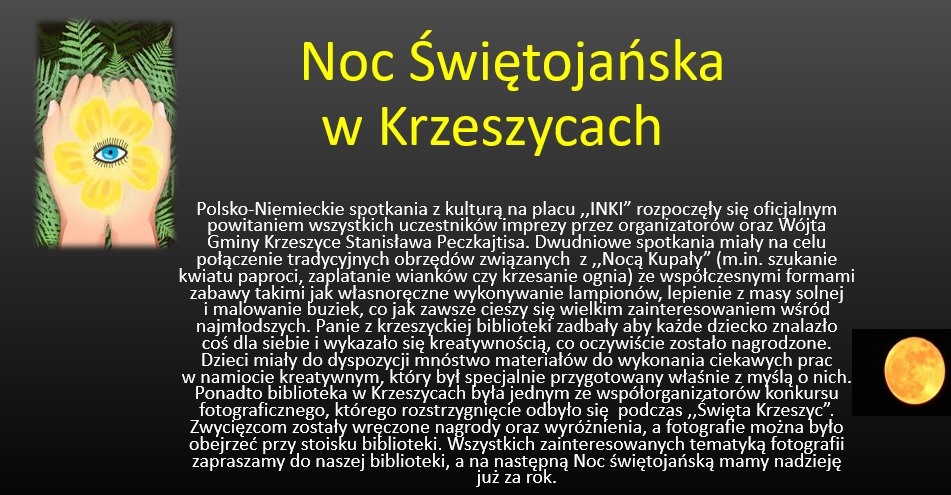 Noc Świętojańska
w Krzeszycach

Polsko-Niemieckie spotkania z kulturą na placu ,,INKI" rozpoczęły się oficjalnym powitaniem wszystkich uczestników imprezy przez organizatorów oraz Wójta Gminy Krzeszyce Stanisława Peczkajtisa. Dwudniowe spotkania miały na celu połączenie tradycyjnych obrzędów związanych z ,,Nocą Kupały" (m.in. szukanie kwiatu paproci, zaplatanie wianków czy krzesanie ognia) ze współczesnymi formami zabawy takimi jak własnoręczne wykonywanie lampionów, lepienie z masy solnej i malowanie buziek, co jak zawsze cieszy się wielkim zainteresowaniem wśród najmłodszych. Panie z krzeszyckiej biblioteki zadbały aby każde dziecko znalazło coś dla siebie i wykazało się kreatywnością, co oczywiście zostało nagrodzone. Dzieci miały do dyspozycji mnóstwo materiałów do wykonania ciekawych prac w namiocie kreatywnym, który był specjalnie przygotowany właśnie z myślą o nich. Ponadto biblioteka w Krzeszycach była jednym ze współorganizatorów konkursu fotograficznego, którego rozstrzygnięcie odbyło się podczas ,,Święta Krzeszyc". Zwycięzcom zostały wręczone nagrody oraz wyróżnienia, a fotografie można było obejrzeć przy stoisku biblioteki. Wszystkich zainteresowanych tematyką fotografii zapraszamy do naszej biblioteki, a na następną Noc świętojańską mamy nadzieję już za rok.